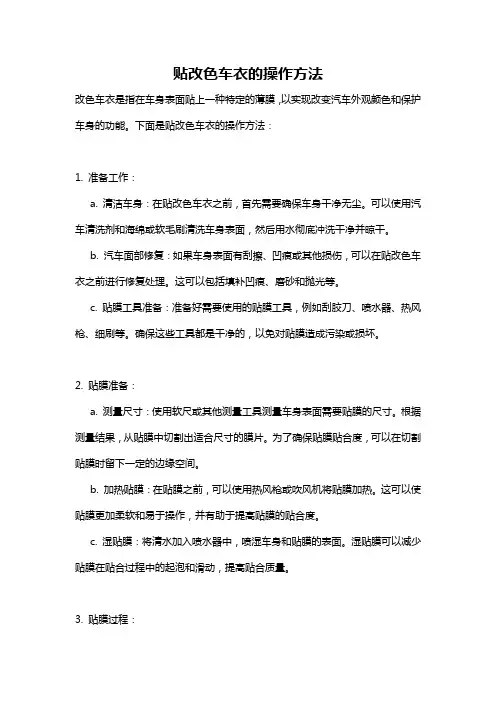 贴改色车衣的操作方法

改色车衣是指在车身表面贴上一种特定的薄膜，以实现改变汽车外观颜色和保护车身的功能。下面是贴改色车衣的操作方法：

1. 准备工作：

a. 清洁车身：在贴改色车衣之前，首先需要确保车身干净无尘。可以使用汽车清洗剂和海绵或软毛刷清洗车身表面，然后用水彻底冲洗干净并晾干。

b. 汽车面部修复：如果车身表面有刮擦、凹痕或其他损伤，可以在贴改色车衣之前进行修复处理。这可以包括填补凹痕、磨砂和抛光等。

c. 贴膜工具准备：准备好需要使用的贴膜工具，例如刮胶刀、喷水器、热风枪、细刷等。确保这些工具都是干净的，以免对贴膜造成污染或损坏。

2. 贴膜准备：

a. 测量尺寸：使用软尺或其他测量工具测量车身表面需要贴膜的尺寸。根据测量结果，从贴膜中切割出适合尺寸的膜片。为了确保贴膜贴合度，可以在切割贴膜时留下一定的边缘空间。

b. 加热贴膜：在贴膜之前，可以使用热风枪或吹风机将贴膜加热。这可以使贴膜更加柔软和易于操作，并有助于提高贴膜的贴合度。

c. 湿贴膜：将清水加入喷水器中，喷湿车身和贴膜的表面。湿贴膜可以减少贴膜在贴合过程中的起泡和滑动，提高贴合质量。

3. 贴膜过程：